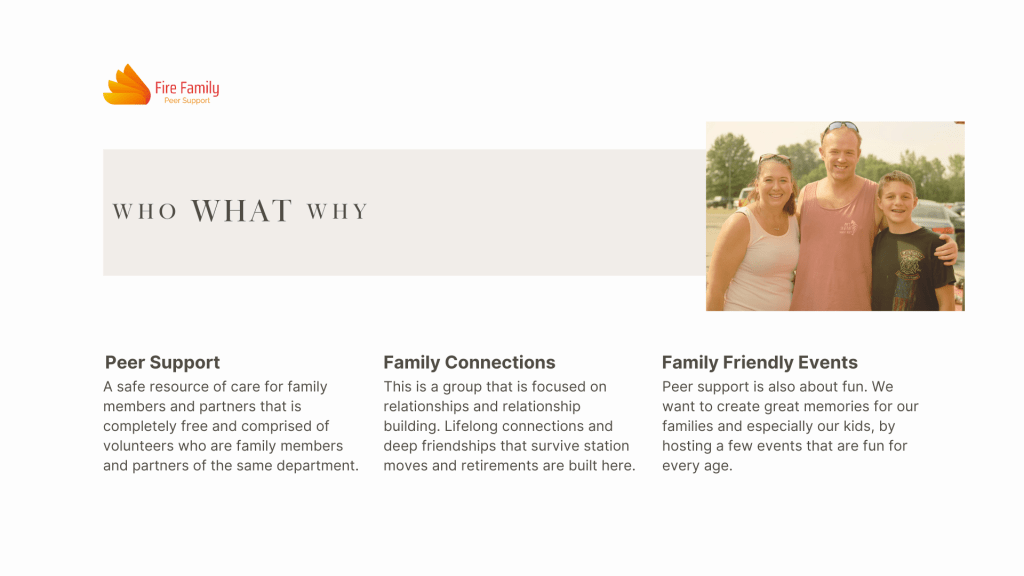 Fire Family
Peer Support

WHO WHAT WHY

Peer Support
A safe resource of care for family members and partners that is completely free and comprised of volunteers who are family members and partners of the same department.

Family Connections
This is a group that is focused on relationships and relationship building. Lifelong connections and deep friendships that survive station moves and retirements are built here.

Family Friendly Events
Peer support is also about fun. We want to create great memories for our families and especially our kids, by hosting a few events that are fun for every age.